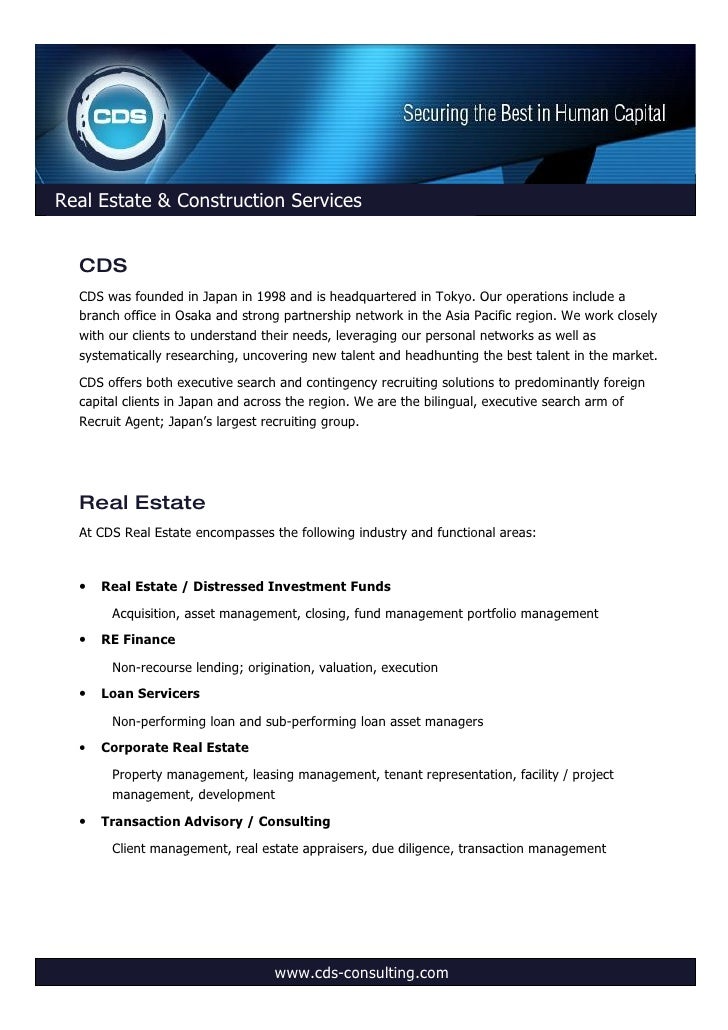 CDS

Securing the Best in Human Capital

Real Estate & Construction Services

CDS

CDS was founded in Japan in 1998 and is headquartered in Tokyo. Our operations include a branch office in Osaka and strong partnership network in the Asia Pacific region. We work closely with our clients to understand their needs, leveraging our personal networks as well as systematically researching, uncovering new talent and headhunting the best talent in the market.

CDS offers both executive search and contingency recruiting solutions to predominantly foreign capital clients in Japan and across the region. We are the bilingual, executive search arm of Recruit Agent; Japan's largest recruiting group.

Real Estate

At CDS Real Estate encompasses the following industry and functional areas:

• Real Estate / Distressed Investment Funds

Acquisition, asset management, closing, fund management portfolio management

• RE Finance

Non-recourse lending; origination, valuation, execution

• Loan Servicers

Non-performing loan and sub-performing loan asset managers

• Corporate Real Estate

Property management, leasing management, tenant representation, facility / project management, development

• Transaction Advisory / Consulting

Client management, real estate appraisers, due diligence, transaction management

www.cds-consulting.com